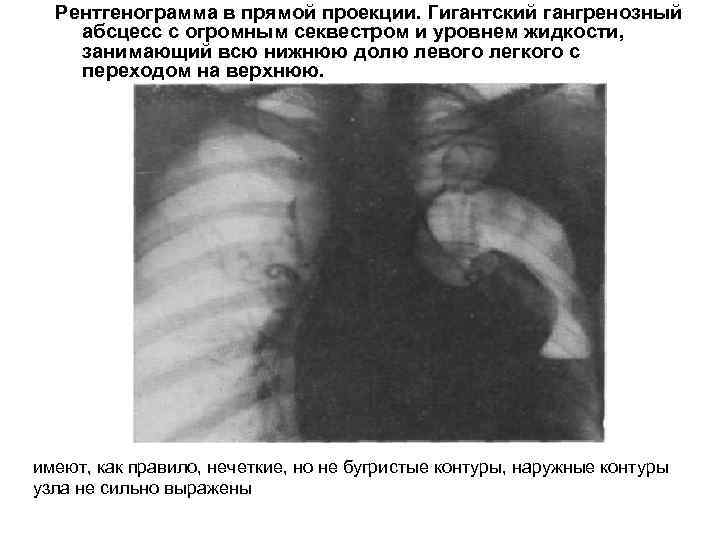 Рентгенограмма в прямой проекции. Гигантский гангренозный абсцесс с огромным секвестром и уровнем жидкости, занимающий всю нижнюю долю левого легкого с переходом на верхнюю.

имеют, как правило, нечеткие, но не бугристые контуры, наружные контуры узла не сильно выражены